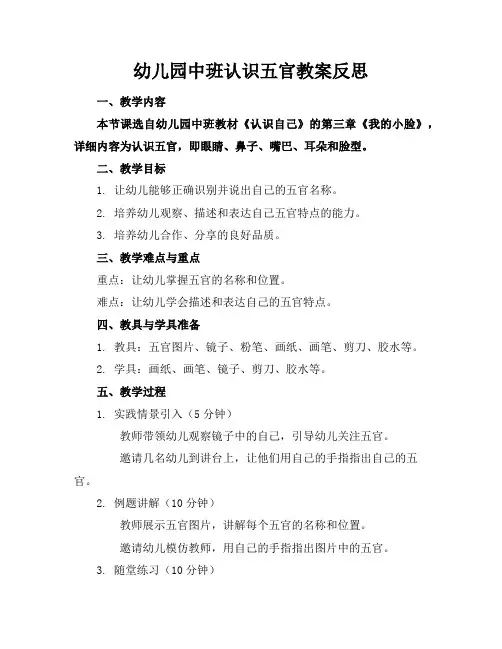 幼儿园中班认识五官教案反思

一、教学内容

本节课选自幼儿园中班教材《认识自己》的第三章《我的小脸》，详细内容为认识五官，即眼睛、鼻子、嘴巴、耳朵和脸型。

二、教学目标

1. 让幼儿能够正确识别并说出自己的五官名称。

2. 培养幼儿观察、描述和表达自己五官特点的能力。

3. 培养幼儿合作、分享的良好品质。

三、教学难点与重点

重点：让幼儿掌握五官的名称和位置。

难点：让幼儿学会描述和表达自己的五官特点。

四、教具与学具准备

1. 教具：五官图片、镜子、粉笔、画纸、画笔、剪刀、胶水等。

2. 学具：画纸、画笔、镜子、剪刀、胶水等。

五、教学过程

1. 实践情景引入（5 分钟）

教师带领幼儿观察镜子中的自己，引导幼儿关注五官。

邀请几名幼儿到讲台上，让他们用自己的手指指出自己的五官。

2. 例题讲解（10 分钟）

教师展示五官图片，讲解每个五官的名称和位置。

邀请幼儿模仿教师，用自己的手指指出图片中的五官。

3. 随堂练习（10 分钟）